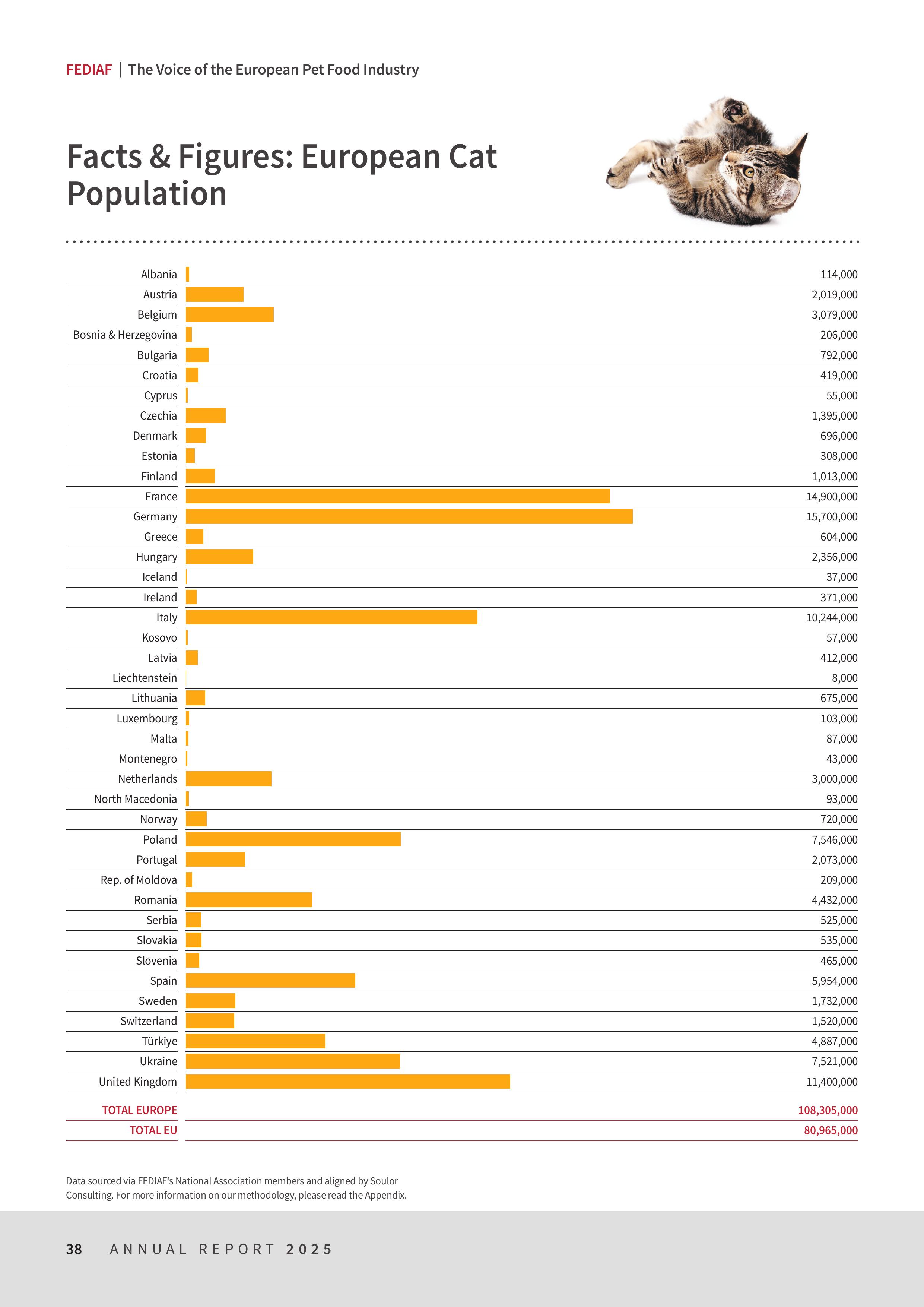 FEDIAF | The Voice of the European Pet Food Industry

Facts & Figures: European Cat Population

| | |
|---|---|
| Albania | 114,000 |
| Austria | 2,019,000 |
| Belgium | 3,079,000 |
| Bosnia & Herzegovina | 206,000 |
| Bulgaria | 792,000 |
| Croatia | 419,000 |
| Cyprus | 55,000 |
| Czechia | 1,395,000 |
| Denmark | 696,000 |
| Estonia | 308,000 |
| Finland | 1,013,000 |
| France | 14,900,000 |
| Germany | 15,700,000 |
| Greece | 604,000 |
| Hungary | 2,356,000 |
| Iceland | 37,000 |
| Ireland | 371,000 |
| Italy | 10,244,000 |
| Kosovo | 57,000 |
| Latvia | 412,000 |
| Liechtenstein | 8,000 |
| Lithuania | 675,000 |
| Luxembourg | 103,000 |
| Malta | 87,000 |
| Montenegro | 43,000 |
| Netherlands | 3,000,000 |
| North Macedonia | 93,000 |
| Norway | 720,000 |
| Poland | 7,546,000 |
| Portugal | 2,073,000 |
| Rep. of Moldova | 209,000 |
| Romania | 4,432,000 |
| Serbia | 525,000 |
| Slovakia | 535,000 |
| Slovenia | 465,000 |
| Spain | 5,954,000 |
| Sweden | 1,732,000 |
| Switzerland | 1,520,000 |
| Türkiye | 4,887,000 |
| Ukraine | 7,521,000 |
| United Kingdom | 11,400,000 |
| TOTAL EUROPE | 108,305,000 |
| TOTAL EU | 80,965,000 |

Data sourced via FEDIAF's National Association members and aligned by Soulor Consulting. For more information on our methodology, please read the Appendix.

38 ANNUAL REPORT 2025